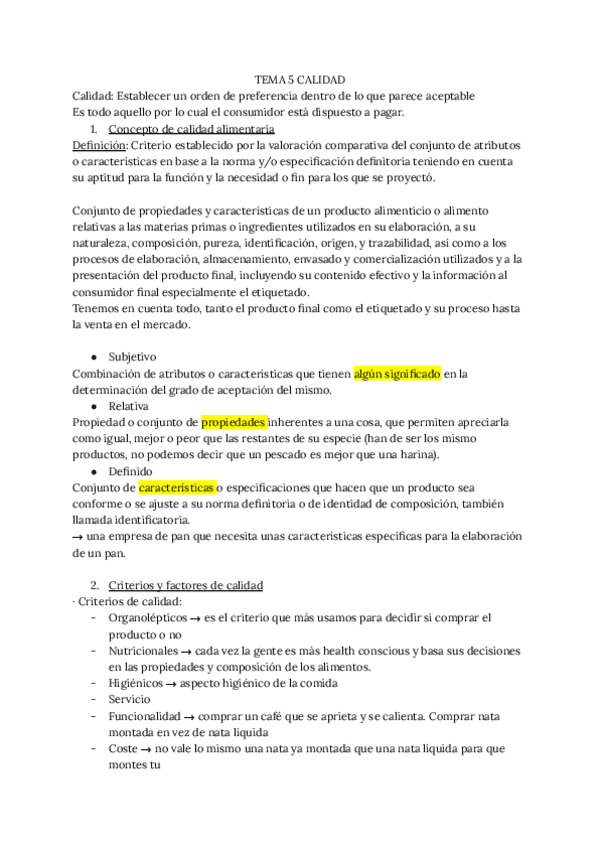 TEMA 5 CALIDAD
Calidad: Establecer un orden de preferencia dentro de lo que parece aceptable
Es todo aquello por lo cual el consumidor está dispuesto a pagar.

1. Concepto de calidad alimentaria

Definición: Criterio establecido por la valoración comparativa del conjunto de atributos o características en base a la norma y/o especificación definitoria teniendo en cuenta su aptitud para la función y la necesidad o fin para los que se proyectó.

Conjunto de propiedades y características de un producto alimenticio o alimento relativas a las materias primas o ingredientes utilizados en su elaboración, a su naturaleza, composición, pureza, identificación, origen, y trazabilidad, así como a los procesos de elaboración, almacenamiento, envasado y comercialización utilizados y a la presentación del producto final, incluyendo su contenido efectivo y la información al consumidor final especialmente el etiquetado.
Tenemos en cuenta todo, tanto el producto final como el etiquetado y su proceso hasta la venta en el mercado.

● Subjetivo

Combinación de atributos o características que tienen algún significado en la determinación del grado de aceptación del mismo.

● Relativa

Propiedad o conjunto de propiedades inherentes a una cosa, que permiten apreciarla como igual, mejor o peor que las restantes de su especie (han de ser los mismo productos, no podemos decir que un pescado es mejor que una harina).

● Definido

Conjunto de características o especificaciones que hacen que un producto sea conforme o se ajuste a su norma definitoria o de identidad de composición, también llamada identificatoria.
→ una empresa de pan que necesita unas características específicas para la elaboración de un pan.

2. Criterios y factores de calidad

· Criterios de calidad:
- Organolépticos → es el criterio que más usamos para decidir si comprar el producto o no
- Nutricionales → cada vez la gente es más health conscious y basa sus decisiones en las propiedades y composición de los alimentos.
- Higiénicos → aspecto higiénico de la comida
- Servicio
- Funcionalidad → comprar un café que se aprieta y se calienta. Comprar nata montada en vez de nata líquida
- Coste → no vale lo mismo una nata ya montada que una nata líquida para que montes tu